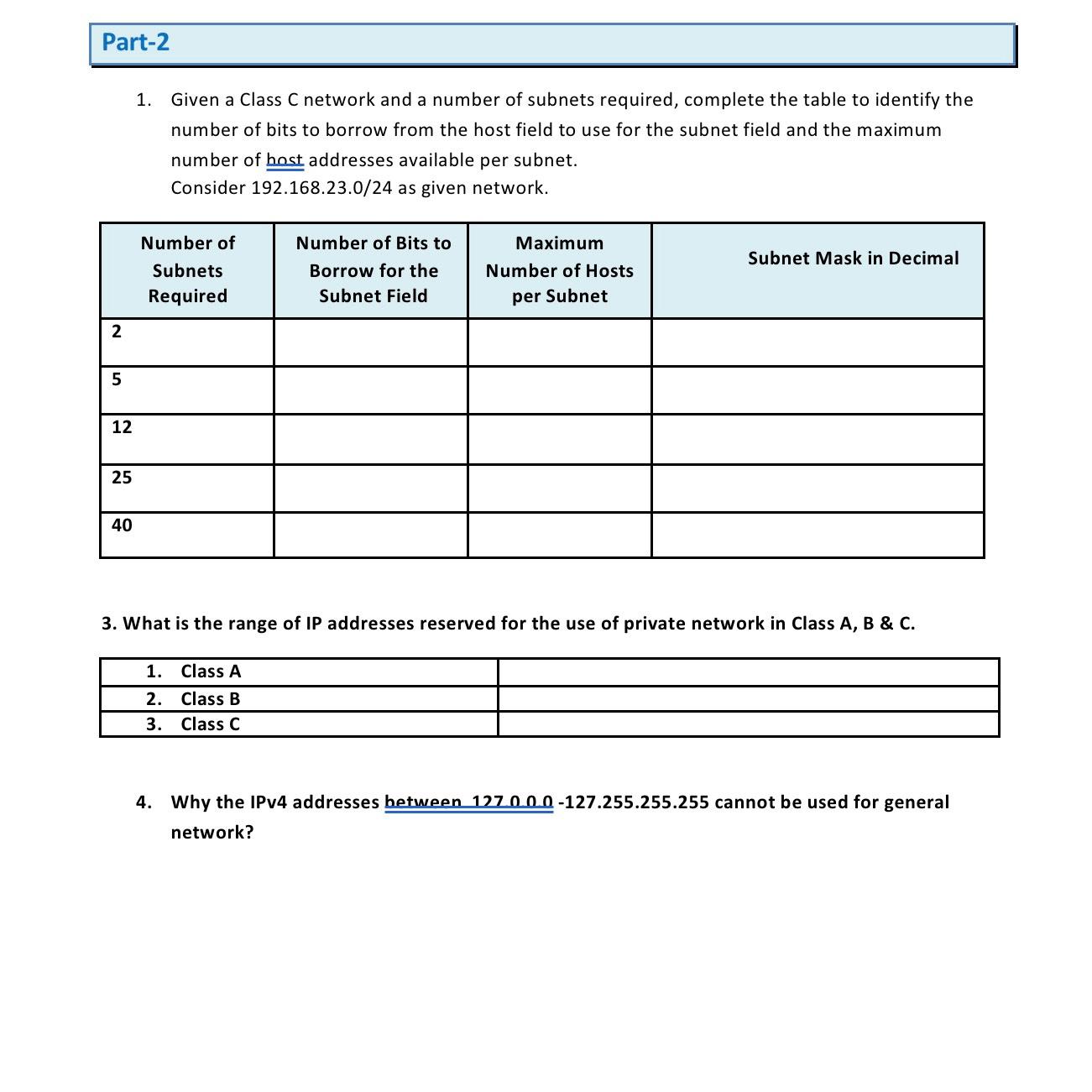 Part-2

1. Given a Class C network and a number of subnets required, complete the table to identify the number of bits to borrow from the host field to use for the subnet field and the maximum number of host addresses available per subnet.
Consider 192.168.23.0/24 as given network.

| Number of Subnets Required | Number of Bits to Borrow for the Subnet Field | Maximum Number of Hosts per Subnet | Subnet Mask in Decimal |
|---|---|---|---|
| 2 | | | |
| 5 | | | |
| 12 | | | |
| 25 | | | |
| 40 | | | |

3. What is the range of IP addresses reserved for the use of private network in Class A, B & C.

| | |
|---|---|
| 1. Class A | |
| 2. Class B | |
| 3. Class C | |

4. Why the IPv4 addresses between 127.0.0.0 -127.255.255.255 cannot be used for general network?